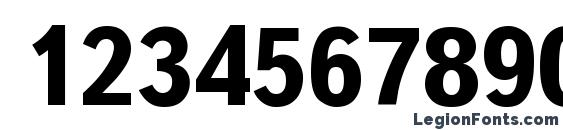 1234567890

LegionFonts.com